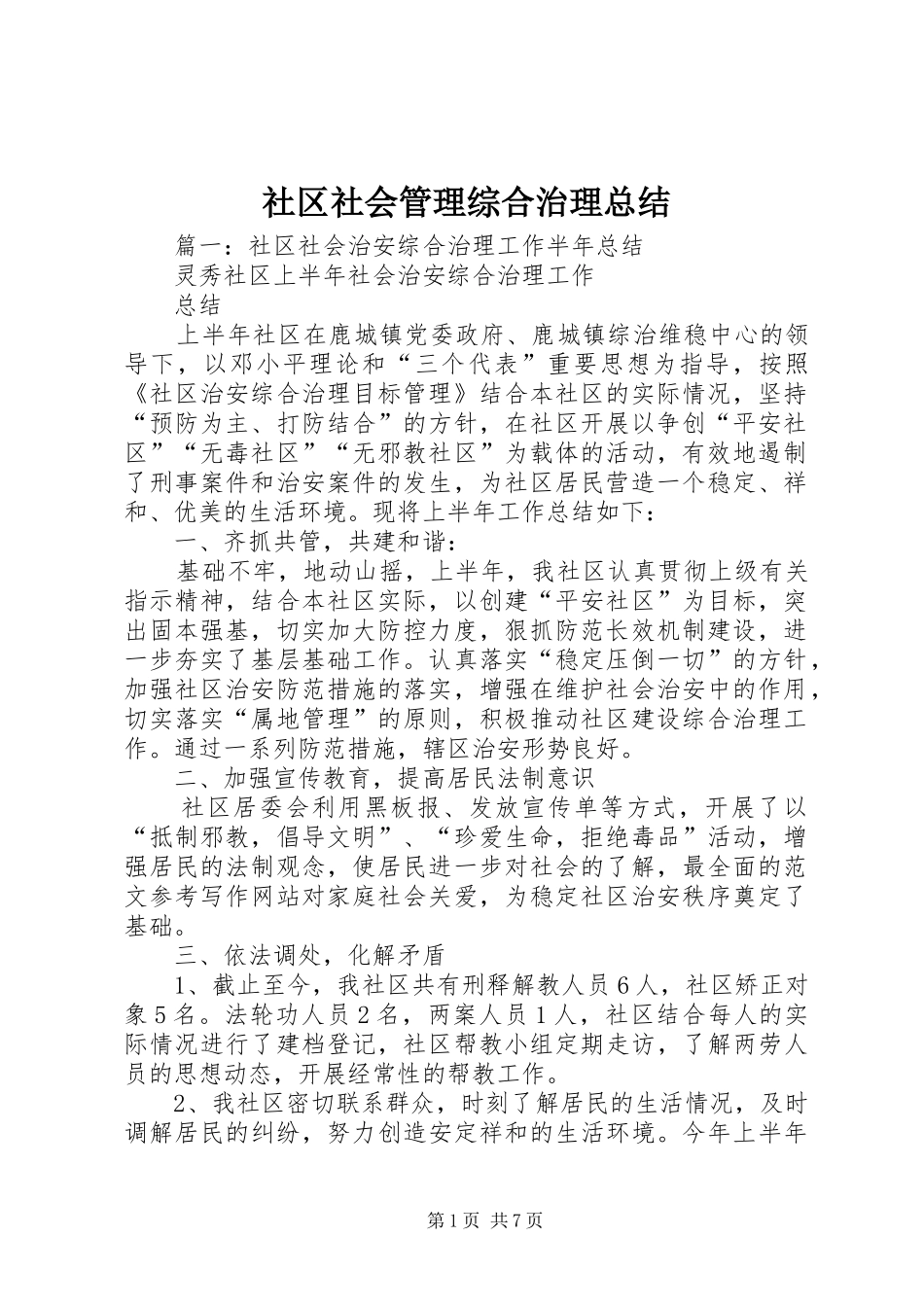 社区社会管理综合治理总结

篇一：社区社会治安综合治理工作半年总结

灵秀社区上半年社会治安综合治理工作

总结

上半年社区在鹿城镇党委政府、鹿城镇综治维稳中心的领导下，以邓小平理论和“三个代表”重要思想为指导，按照《社区治安综合治理目标管理》结合本社区的实际情况，坚持“预防为主、打防结合”的方针，在社区开展以争创“平安社区”“无毒社区”“无邪教社区”为载体的活动，有效地遏制了刑事案件和治安案件的发生，为社区居民营造一个稳定、祥和、优美的生活环境。现将上半年工作总结如下：

一、齐抓共管，共建和谐：

基础不牢，地动山摇，上半年，我社区认真贯彻上级有关指示精神，结合本社区实际，以创建“平安社区”为目标，突出固本强基，切实加大防控力度，狠抓防范长效机制建设，进一步夯实了基层基础工作。认真落实“稳定压倒一切”的方针，加强社区治安防范措施的落实，增强在维护社会治安中的作用，切实落实“属地管理”的原则，积极推动社区建设综合治理工作。通过一系列防范措施，辖区治安形势良好。

二、加强宣传教育，提高居民法制意识

社区居委会利用黑板报、发放宣传单等方式，开展了以“抵制邪教，倡导文明”、“珍爱生命，拒绝毒品”活动，增强居民的法制观念，使居民进一步对社会的了解，最全面的范文参考写作网站对家庭社会关爱，为稳定社区治安秩序奠定了基础。

三、依法调处，化解矛盾

1、截止至今，我社区共有刑释解教人员６人，社区矫正对象５名。法轮功人员２名，两案人员１人，社区结合每人的实际情况进行了建档登记，社区帮教小组定期走访，了解两劳人员的思想动态，开展经常性的帮教工作。

2、我社区密切联系群众，时刻了解居民的生活情况，及时调解居民的纠纷，努力创造安定祥和的生活环境。今年上半年

第1页 共7页